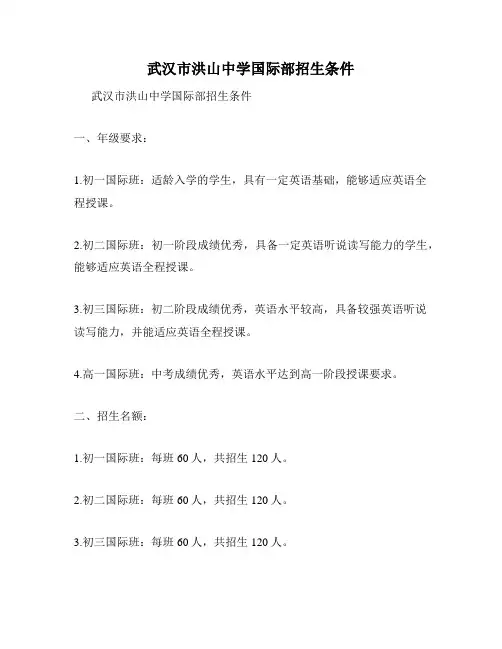 武汉市洪山中学国际部招生条件

武汉市洪山中学国际部招生条件

一、年级要求：

1.初一国际班：适龄入学的学生，具有一定英语基础，能够适应英语全程授课。

2.初二国际班：初一阶段成绩优秀，具备一定英语听说读写能力的学生，能够适应英语全程授课。

3.初三国际班：初二阶段成绩优秀，英语水平较高，具备较强英语听说读写能力，并能适应英语全程授课。

4.高一国际班：中考成绩优秀，英语水平达到高一阶段授课要求。

二、招生名额：

1.初一国际班：每班 60 人，共招生 120 人。

2.初二国际班：每班 60 人，共招生 120 人。

3.初三国际班：每班 60 人，共招生 120 人。